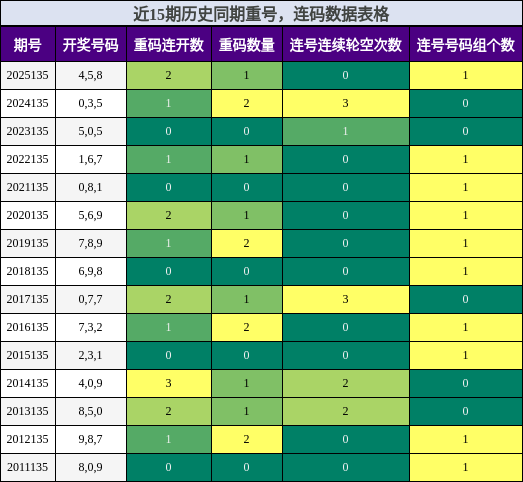 近15期历史同期重号，连码数据表格

| 期号 | 开奖号码 | 重码连开数 | 重码数量 | 连号连续轮空次数 | 连号号码组个数 |
|---|---|---|---|---|---|
| 2025135 | 4,5,8 | 2 | 1 | 0 | 1 |
| 2024135 | 0,3,5 | 1 | 2 | 3 | 0 |
| 2023135 | 5,0,5 | 0 | 0 | 1 | 0 |
| 2022135 | 1,6,7 | 1 | 1 | 0 | 1 |
| 2021135 | 0,8,1 | 0 | 0 | 0 | 1 |
| 2020135 | 5,6,9 | 2 | 1 | 0 | 1 |
| 2019135 | 7,8,9 | 1 | 2 | 0 | 1 |
| 2018135 | 6,9,8 | 0 | 0 | 0 | 1 |
| 2017135 | 0,7,7 | 2 | 1 | 3 | 0 |
| 2016135 | 7,3,2 | 1 | 2 | 0 | 1 |
| 2015135 | 2,3,1 | 0 | 0 | 0 | 1 |
| 2014135 | 4,0,9 | 3 | 1 | 2 | 0 |
| 2013135 | 8,5,0 | 2 | 1 | 2 | 0 |
| 2012135 | 9,8,7 | 1 | 2 | 0 | 1 |
| 2011135 | 8,0,9 | 0 | 0 | 0 | 1 |